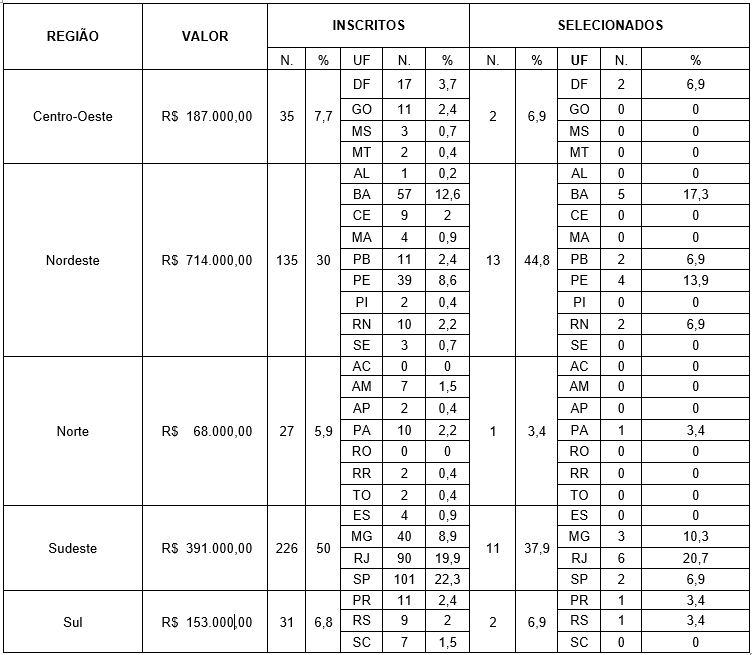 | REGIÃO | VALOR | INSCRITOS | | | | | SELECIONADOS | | | | |
|---|---|---|---|---|---|---|---|---|---|---|---|
| | | N. | % | UF | N. | % | N. | % | UF | N. | % |
| Centro-Oeste | R$ 187.000,00 | 35 | 7,7 | DF | 17 | 3,7 | 2 | 6,9 | DF | 2 | 6,9 |
| | | | | GO | 11 | 2,4 | | | GO | 0 | 0 |
| | | | | MS | 3 | 0,7 | | | MS | 0 | 0 |
| | | | | MT | 2 | 0,4 | | | MT | 0 | 0 |
| Nordeste | R$ 714.000,00 | 135 | 30 | AL | 1 | 0,2 | 13 | 44,8 | AL | 0 | 0 |
| | | | | BA | 57 | 12,6 | | | BA | 5 | 17,3 |
| | | | | CE | 9 | 2 | | | CE | 0 | 0 |
| | | | | MA | 4 | 0,9 | | | MA | 0 | 0 |
| | | | | PB | 11 | 2,4 | | | PB | 2 | 6,9 |
| | | | | PE | 39 | 8,6 | | | PE | 4 | 13,9 |
| | | | | PI | 2 | 0,4 | | | PI | 0 | 0 |
| | | | | RN | 10 | 2,2 | | | RN | 2 | 6,9 |
| | | | | SE | 3 | 0,7 | | | SE | 0 | 0 |
| Norte | R$ 68.000,00 | 27 | 5,9 | AC | 0 | 0 | 1 | 3,4 | AC | 0 | 0 |
| | | | | AM | 7 | 1,5 | | | AM | 0 | 0 |
| | | | | AP | 2 | 0,4 | | | AP | 0 | 0 |
| | | | | PA | 10 | 2,2 | | | PA | 1 | 3,4 |
| | | | | RO | 0 | 0 | | | RO | 0 | 0 |
| | | | | RR | 2 | 0,4 | | | RR | 0 | 0 |
| | | | | TO | 2 | 0,4 | | | TO | 0 | 0 |
| Sudeste | R$ 391.000,00 | 226 | 50 | ES | 4 | 0,9 | 11 | 37,9 | ES | 0 | 0 |
| | | | | MG | 40 | 8,9 | | | MG | 3 | 10,3 |
| | | | | RJ | 90 | 19,9 | | | RJ | 6 | 20,7 |
| | | | | SP | 101 | 22,3 | | | SP | 2 | 6,9 |
| Sul | R$ 153.000,00 | 31 | 6,8 | PR | 11 | 2,4 | 2 | 6,9 | PR | 1 | 3,4 |
| | | | | RS | 9 | 2 | | | RS | 1 | 3,4 |
| | | | | SC | 7 | 1,5 | | | SC | 0 | 0 |